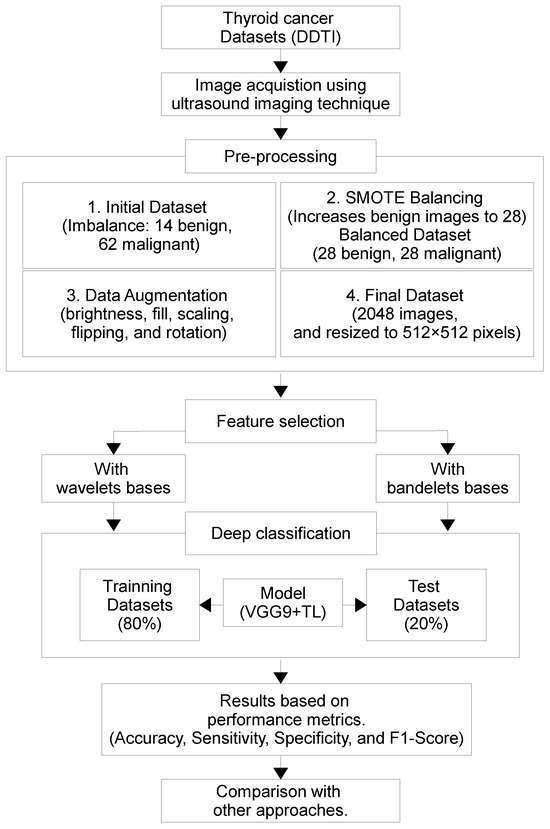 Thyroid cancer Datasets (DDTI)

Image acquistion using ultrasound imaging technique

Pre-processing

1. Initial Dataset (Imbalance: 14 benign, 62 malignant)

2. SMOTE Balancing (Increases benign images to 28) Balanced Dataset (28 benign, 28 malignant)

3. Data Augmentation (brightness, fill, scaling, flipping, and rotation)

4. Final Dataset (2048 images, and resized to 512×512 pixels)

Feature selection

With wavelets bases

With bandelets bases

Deep classification

Trainning Datasets (80%)

Model (VGG9+TL)

Test Datasets (20%)

Results based on performance metrics. (Accuracy, Sensitivity, Specificity, and F1-Score)

Comparison with other approaches.